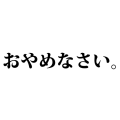 おやめなさい。